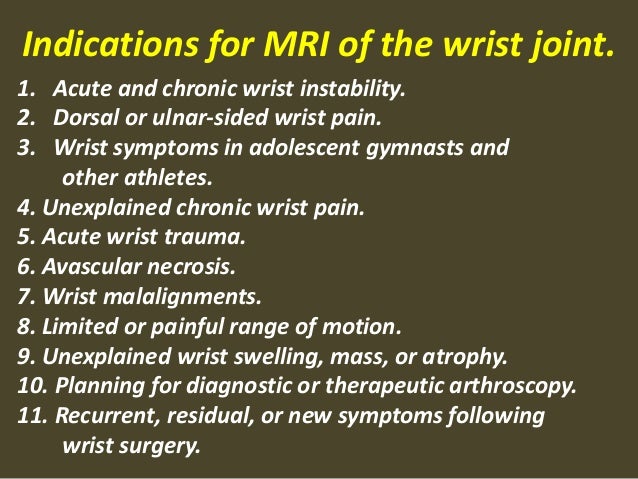 Indications for MRI of the wrist joint.

1. Acute and chronic wrist instability.
2. Dorsal or ulnar-sided wrist pain.
3. Wrist symptoms in adolescent gymnasts and other athletes.
4. Unexplained chronic wrist pain.
5. Acute wrist trauma.
6. Avascular necrosis.
7. Wrist malalignments.
8. Limited or painful range of motion.
9. Unexplained wrist swelling, mass, or atrophy.
10. Planning for diagnostic or therapeutic arthroscopy.
11. Recurrent, residual, or new symptoms following wrist surgery.